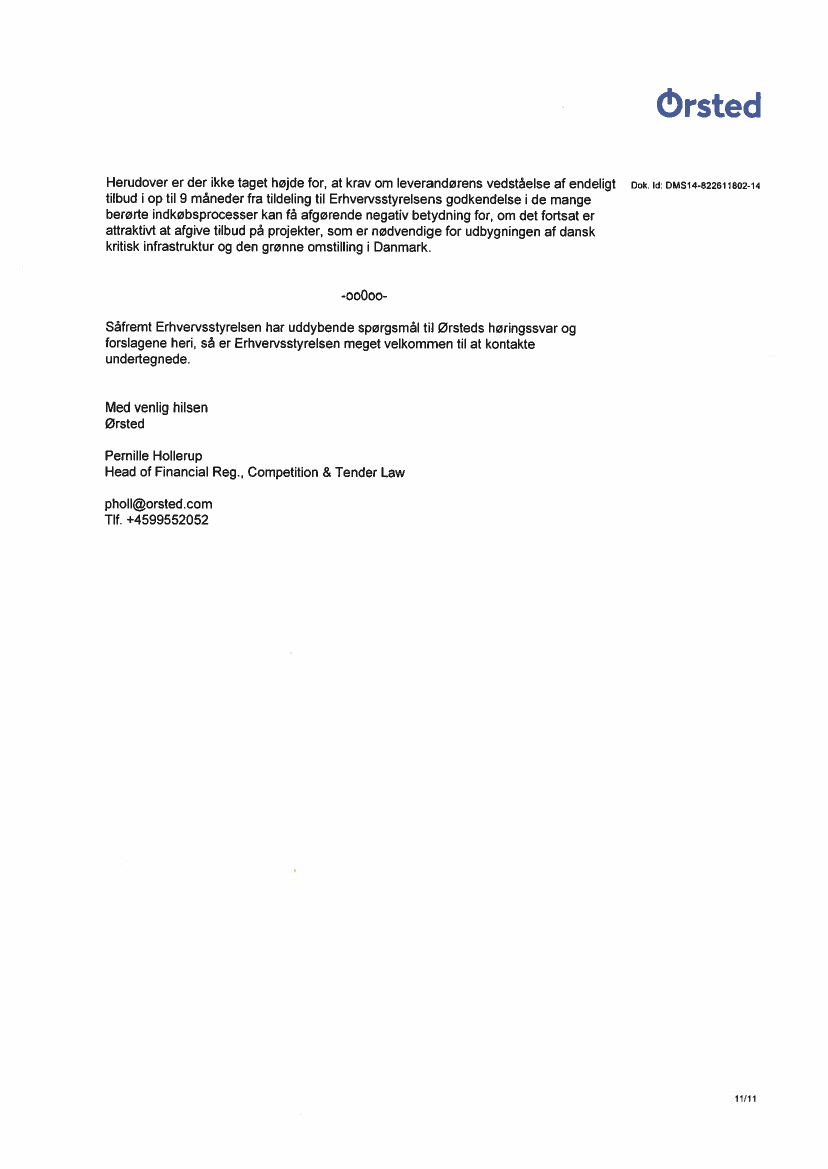 Ørsted

Herudover er der ikke taget højde for, at krav om leverandørens vedståelse af endeligt tilbud i op til 9 måneder fra tildeling til Erhvervsstyrelsens godkendelse i de mange berørte indkøbsprocesser kan få afgørende negativ betydning for, om det fortsat er attraktivt at afgive tilbud på projekter, som er nødvendige for udbygningen af dansk kritisk infrastruktur og den grønne omstilling i Danmark.

Dok. Id: DMS14-822611802-14

-oo0oo-

Såfremt Erhvervsstyrelsen har uddybende spørgsmål til Ørsteds høringssvar og forslagene heri, så er Erhvervsstyrelsen meget velkommen til at kontakte undertegnede.

Med venlig hilsen
Ørsted

Pernille Hollerup
Head of Financial Reg., Competition & Tender Law

pholl@orsted.com
Tlf. +4599552052

11/11